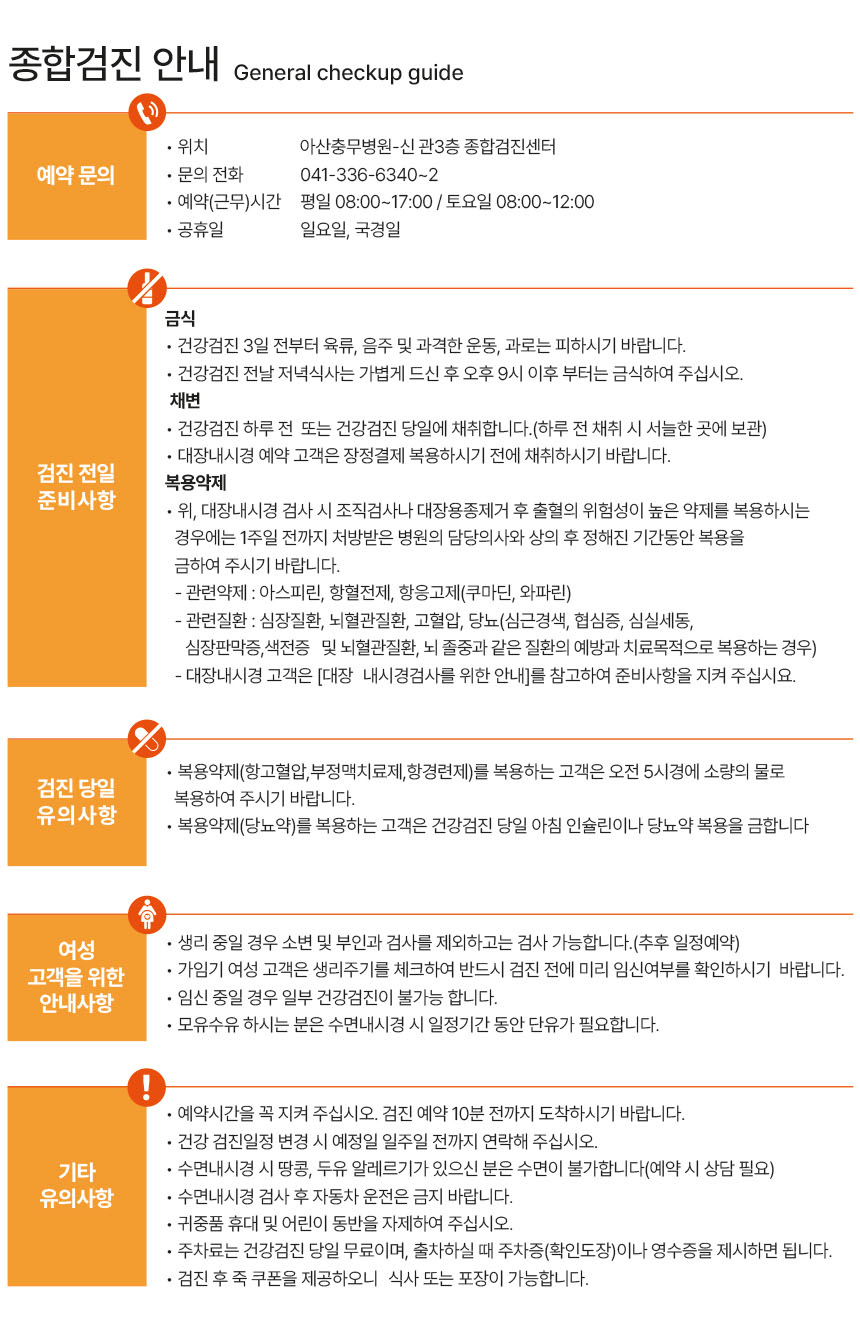 종합검진 안내 General checkup guide

예약 문의

• 위치 아산충무병원-신 관3층 종합검진센터
• 문의 전화 041-336-6340~2
• 예약(근무)시간 평일 08:00~17:00 / 토요일 08:00~12:00
• 공휴일 일요일, 국경일

검진 전일 준비사항

금식
• 건강검진 3일 전부터 육류, 음주 및 과격한 운동, 과로는 피하시기 바랍니다.
• 건강검진 전날 저녁식사는 가볍게 드신 후 오후 9시 이후 부터는 금식하여 주십시오.
채변
• 건강검진 하루 전 또는 건강검진 당일에 채취합니다.(하루 전 채취 시 서늘한 곳에 보관)
• 대장내시경 예약 고객은 장정결제 복용하시기 전에 채취하시기 바랍니다.
복용약제
• 위, 대장내시경 검사 시 조직검사나 대장용종제거 후 출혈의 위험성이 높은 약제를 복용하시는 경우에는 1주일 전까지 처방받은 병원의 담당의사와 상의 후 정해진 기간동안 복용을 금하여 주시기 바랍니다.
- 관련약제 : 아스피린, 항혈전제, 항응고제(쿠마딘, 와파린)
- 관련질환 : 심장질환, 뇌혈관질환, 고혈압, 당뇨(심근경색, 협심증, 심실세동, 심장판막증,색전증 및 뇌혈관질환, 뇌 졸중과 같은 질환의 예방과 치료목적으로 복용하는 경우)
- 대장내시경 고객은 [대장 내시경검사를 위한 안내]를 참고하여 준비사항을 지켜 주십시요.

검진 당일 유의사항

• 복용약제(항고혈압,부정맥치료제,항경련제)를 복용하는 고객은 오전 5시경에 소량의 물로 복용하여 주시기 바랍니다.
• 복용약제(당뇨약)를 복용하는 고객은 건강검진 당일 아침 인슐린이나 당뇨약 복용을 금합니다

여성 고객을 위한 안내사항

• 생리 중일 경우 소변 및 부인과 검사를 제외하고는 검사 가능합니다.(추후 일정예약)
• 가임기 여성 고객은 생리주기를 체크하여 반드시 검진 전에 미리 임신여부를 확인하시기 바랍니다.
• 임신 중일 경우 일부 건강검진이 불가능 합니다.
• 모유수유 하시는 분은 수면내시경 시 일정기간 동안 단유가 필요합니다.

기타 유의사항

• 예약시간을 꼭 지켜 주십시오. 검진 예약 10분 전까지 도착하시기 바랍니다.
• 건강 검진일정 변경 시 예정일 일주일 전까지 연락해 주십시오.
• 수면내시경 시 땅콩, 두유 알레르기가 있으신 분은 수면이 불가합니다(예약 시 상담 필요)
• 수면내시경 검사 후 자동차 운전은 금지 바랍니다.
• 귀중품 휴대 및 어린이 동반을 자제하여 주십시오.
• 주차료는 건강검진 당일 무료이며, 출차하실 때 주차증(확인도장)이나 영수증을 제시하면 됩니다.
• 검진 후 죽 쿠폰을 제공하오니 식사 또는 포장이 가능합니다.